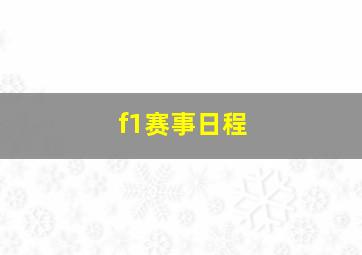 f1赛事日程